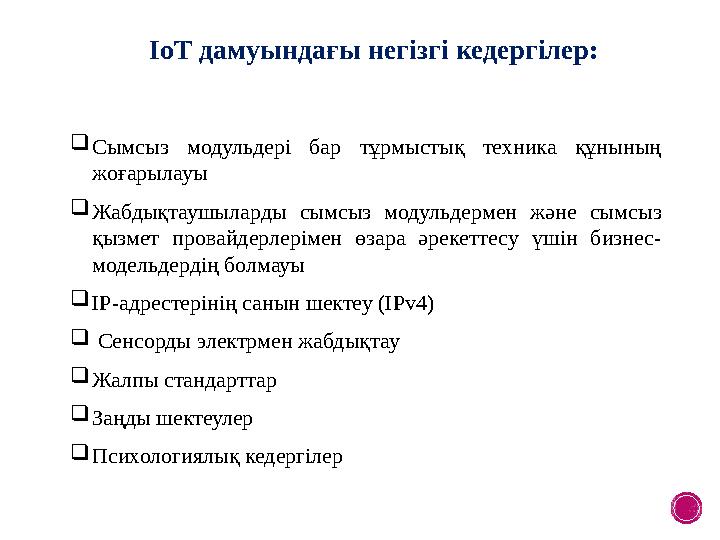 IoT дамуындағы негізгі кедергілер:

❑ Сымсыз модульдері бар тұрмыстық техника құнының жоғарылауы

❑ Жабдықтаушыларды сымсыз модульдермен және сымсыз қызмет провайдерлерімен өзара әрекеттесу үшін бизнес-модельдердің болмауы

❑ IP-адрестерінің санын шектеу (IPv4)

❑ Сенсорды электрмен жабдықтау

❑ Жалпы стандарттар

❑ Заңды шектеулер

❑ Психологиялық кедергілер